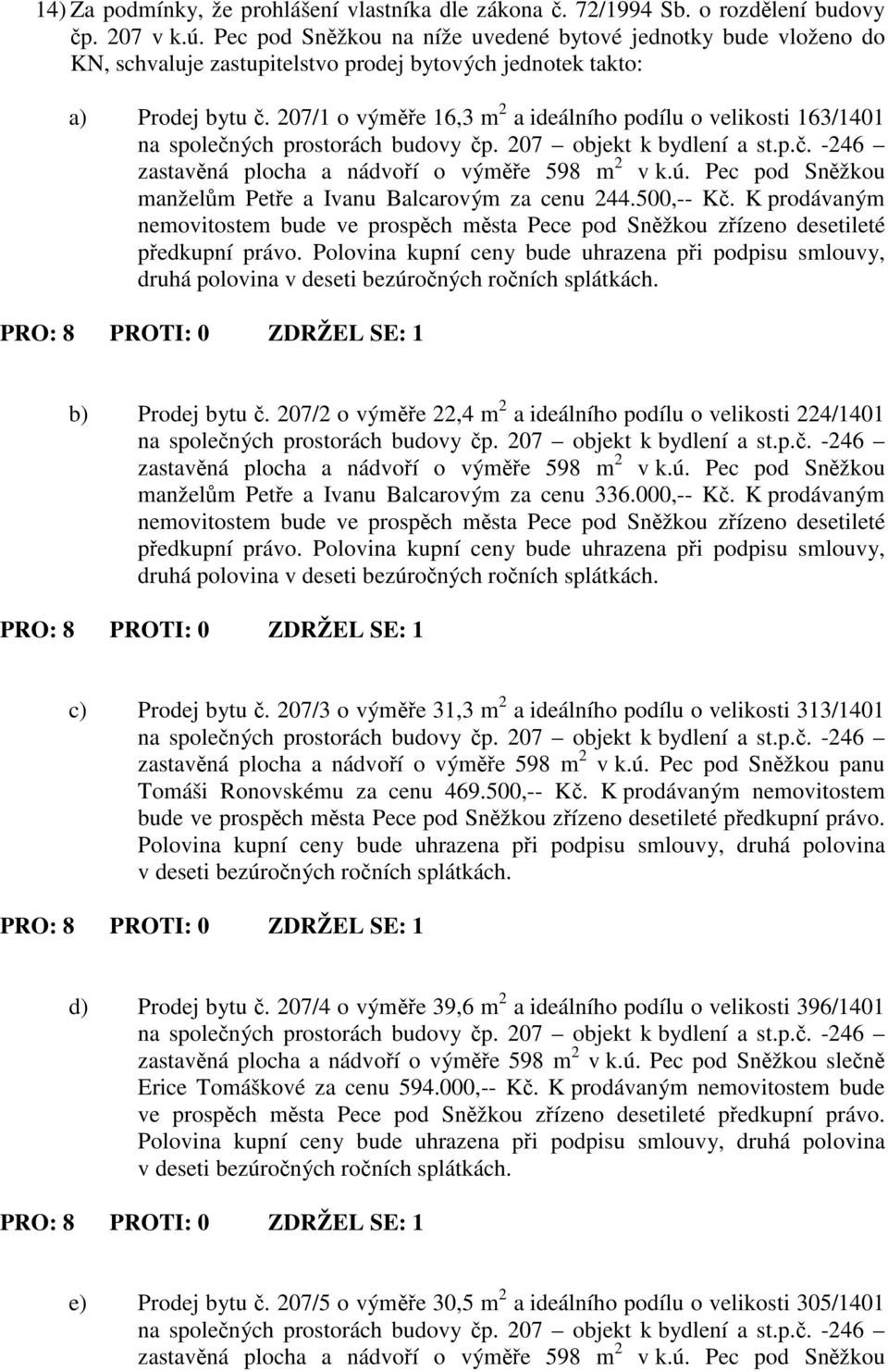 14) Za podmínky, že prohlášení vlastníka dle zákona č. 72/1994 Sb. o rozdělení budovy čp. 207 v k.ú. Pec pod Sněžkou na níže uvedené bytové jednotky bude vloženo do KN, schvaluje zastupitelstvo prodej bytových jednotek takto:

a) Prodej bytu č. 207/1 o výměře 16,3 $m^2$ a ideálního podílu o velikosti 163/1401 na společných prostorách budovy čp. 207 – objekt k bydlení a st.p.č. -246 – zastavěná plocha a nádvoří o výměře 598 $m^2$ v k.ú. Pec pod Sněžkou manželům Petře a Ivanu Balcarovým za cenu 244.500,-- Kč. K prodávaným nemovitostem bude ve prospěch města Pece pod Sněžkou zřízeno desetileté předkupní právo. Polovina kupní ceny bude uhrazena při podpisu smlouvy, druhá polovina v deseti bezúročných ročních splátkách.

PRO: 8 PROTI: 0 ZDRŽEL SE: 1

b) Prodej bytu č. 207/2 o výměře 22,4 $m^2$ a ideálního podílu o velikosti 224/1401 na společných prostorách budovy čp. 207 – objekt k bydlení a st.p.č. -246 – zastavěná plocha a nádvoří o výměře 598 $m^2$ v k.ú. Pec pod Sněžkou manželům Petře a Ivanu Balcarovým za cenu 336.000,-- Kč. K prodávaným nemovitostem bude ve prospěch města Pece pod Sněžkou zřízeno desetileté předkupní právo. Polovina kupní ceny bude uhrazena při podpisu smlouvy, druhá polovina v deseti bezúročných ročních splátkách.

PRO: 8 PROTI: 0 ZDRŽEL SE: 1

c) Prodej bytu č. 207/3 o výměře 31,3 $m^2$ a ideálního podílu o velikosti 313/1401 na společných prostorách budovy čp. 207 – objekt k bydlení a st.p.č. -246 – zastavěná plocha a nádvoří o výměře 598 $m^2$ v k.ú. Pec pod Sněžkou panu Tomáši Ronovskému za cenu 469.500,-- Kč. K prodávaným nemovitostem bude ve prospěch města Pece pod Sněžkou zřízeno desetileté předkupní právo. Polovina kupní ceny bude uhrazena při podpisu smlouvy, druhá polovina v deseti bezúročných ročních splátkách.

PRO: 8 PROTI: 0 ZDRŽEL SE: 1

d) Prodej bytu č. 207/4 o výměře 39,6 $m^2$ a ideálního podílu o velikosti 396/1401 na společných prostorách budovy čp. 207 – objekt k bydlení a st.p.č. -246 – zastavěná plocha a nádvoří o výměře 598 $m^2$ v k.ú. Pec pod Sněžkou slečně Erice Tomáškové za cenu 594.000,-- Kč. K prodávaným nemovitostem bude ve prospěch města Pece pod Sněžkou zřízeno desetileté předkupní právo. Polovina kupní ceny bude uhrazena při podpisu smlouvy, druhá polovina v deseti bezúročných ročních splátkách.

PRO: 8 PROTI: 0 ZDRŽEL SE: 1

e) Prodej bytu č. 207/5 o výměře 30,5 $m^2$ a ideálního podílu o velikosti 305/1401 na společných prostorách budovy čp. 207 – objekt k bydlení a st.p.č. -246 – zastavěná plocha a nádvoří o výměře 598 $m^2$ v k.ú. Pec pod Sněžkou